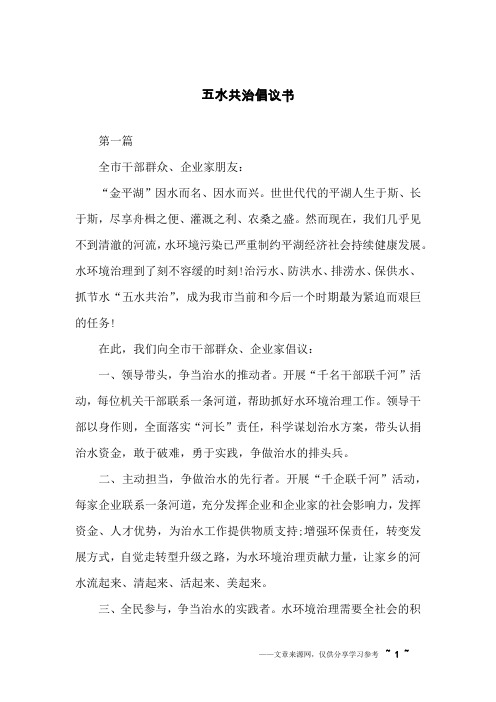 五水共治倡议书

第一篇

全市干部群众、企业家朋友：

“金平湖”因水而名、因水而兴。世世代代的平湖人生于斯、长于斯，尽享舟楫之便、灌溉之利、农桑之盛。然而现在，我们几乎见不到清澈的河流，水环境污染已严重制约平湖经济社会持续健康发展。水环境治理到了刻不容缓的时刻!治污水、防洪水、排涝水、保供水、抓节水“五水共治”，成为我市当前和今后一个时期最为紧迫而艰巨的任务!

在此，我们向全市干部群众、企业家倡议：

一、领导带头，争当治水的推动者。开展“千名干部联千河”活动，每位机关干部联系一条河道，帮助抓好水环境治理工作。领导干部以身作则，全面落实“河长”责任，科学谋划治水方案，带头认捐治水资金，敢于破难，勇于实践，争做治水的排头兵。

二、主动担当，争做治水的先行者。开展“千企联千河”活动，每家企业联系一条河道，充分发挥企业和企业家的社会影响力，发挥资金、人才优势，为治水工作提供物质支持;增强环保责任，转变发展方式，自觉走转型升级之路，为水环境治理贡献力量，让家乡的河水流起来、清起来、活起来、美起来。

三、全民参与，争当治水的实践者。水环境治理需要全社会的积

——文章来源网，仅供分享学习参考 ~ 1 ~